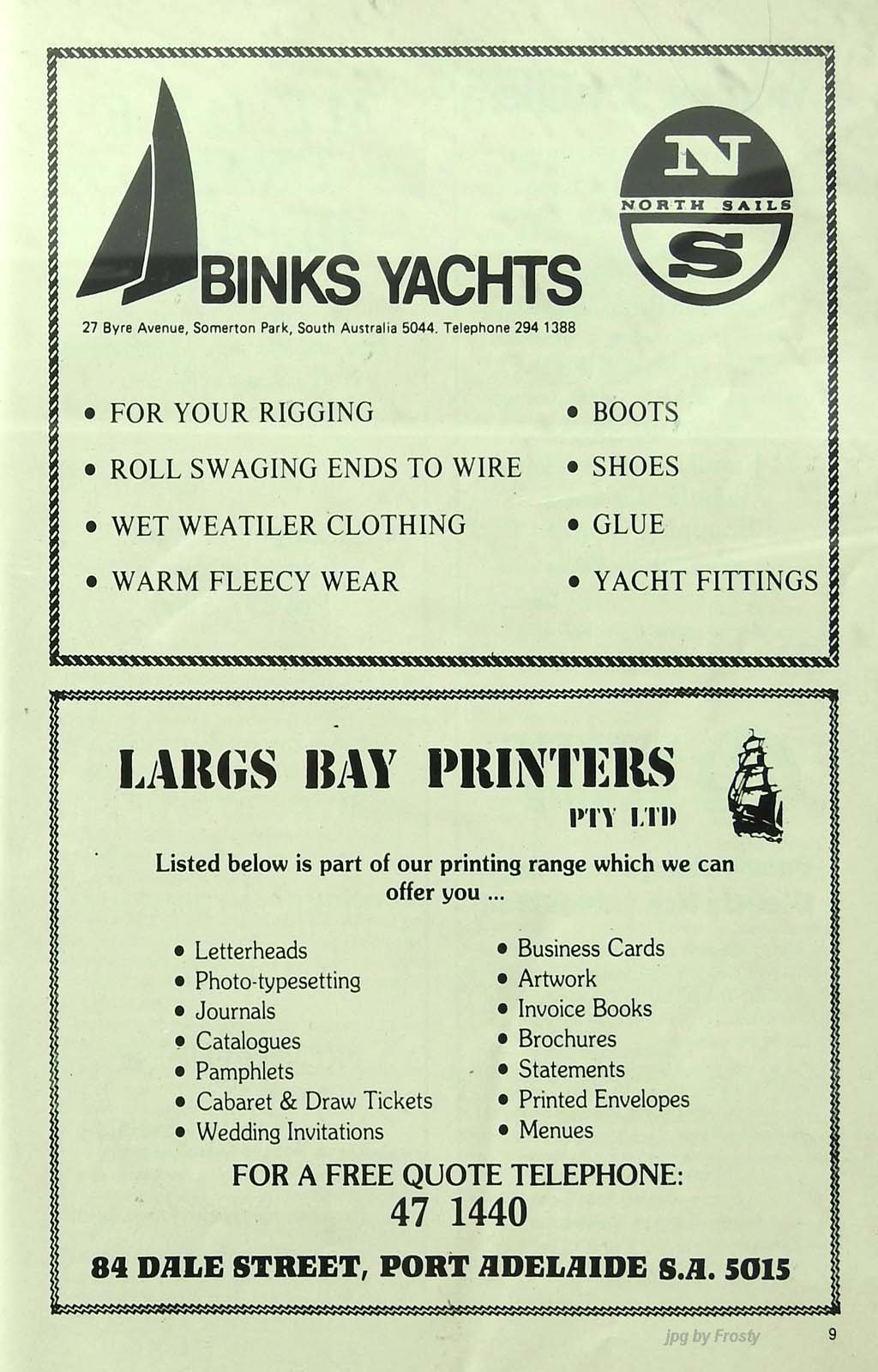 BINKS YACHTS

N
NORTH SAILS
S

27 Byre Avenue, Somerton Park, South Australia 5044. Telephone 294 1388

• FOR YOUR RIGGING
• ROLL SWAGING ENDS TO WIRE
• WET WEATILER CLOTHING
• WARM FLEECY WEAR

• BOOTS
• SHOES
• GLUE
• YACHT FITTINGS

LARGS BAY PRINTERS
PTY LTD

Listed below is part of our printing range which we can offer you ...

• Letterheads
• Photo-typesetting
• Journals
• Catalogues
• Pamphlets
• Cabaret & Draw Tickets
• Wedding Invitations

• Business Cards
• Artwork
• Invoice Books
• Brochures
• Statements
• Printed Envelopes
• Menues

FOR A FREE QUOTE TELEPHONE:
47 1440

84 DALE STREET, PORT ADELAIDE S.A. 5015

jpg by Frosty

9